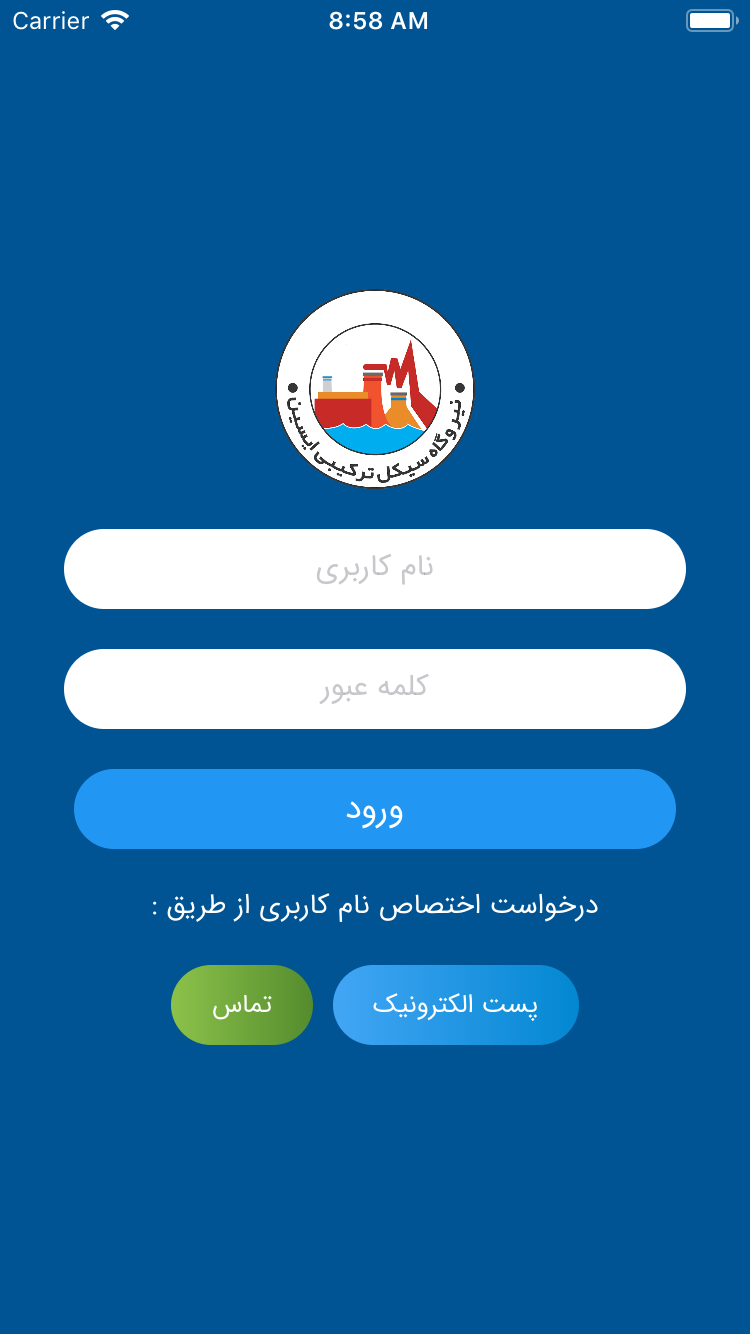 Carrier
8:58 AM

نیروگاه سیکل ترکیبی ایسین

نام کاربری

کلمه عبور

ورود

درخواست اختصاص نام کاربری از طریق :

پست الکترونیک
تماس